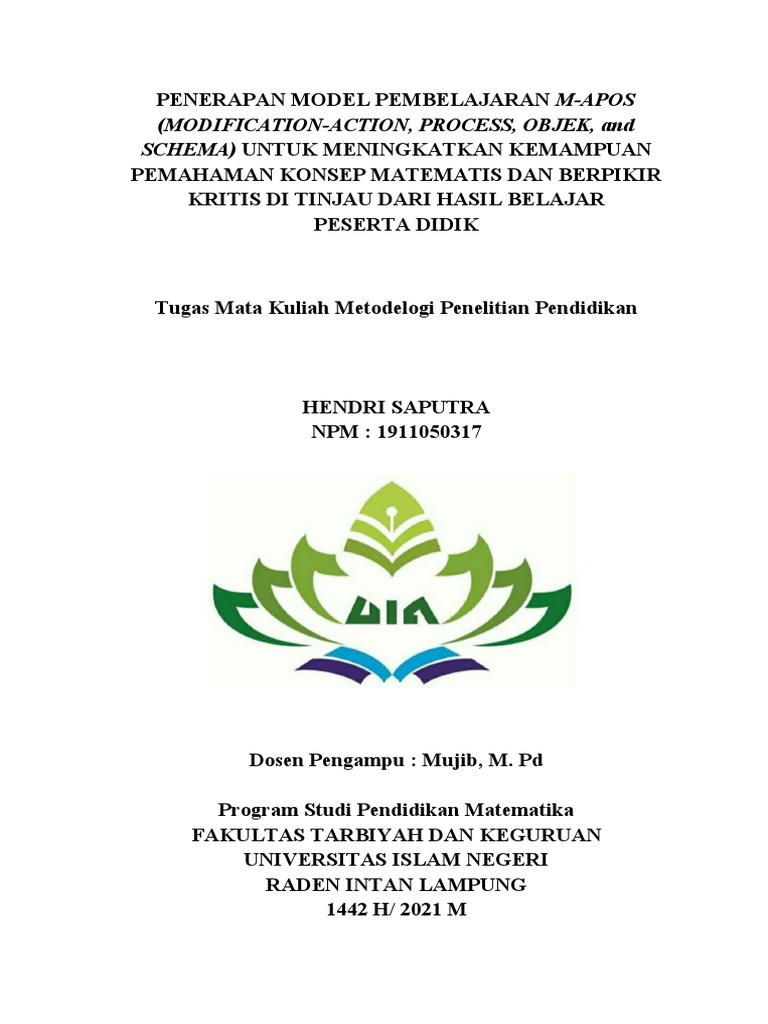 PENERAPAN MODEL PEMBELAJARAN M-APOS (MODIFICATION-ACTION, PROCESS, OBJEK, and SCHEMA) UNTUK MENINGKATKAN KEMAMPUAN PEMAHAMAN KONSEP MATEMATIS DAN BERPIKIR KRITIS DI TINJAU DARI HASIL BELAJAR PESERTA DIDIK

Tugas Mata Kuliah Metodelogi Penelitian Pendidikan

HENDRI SAPUTRA
NPM : 1911050317

UIN

Dosen Pengampu : Mujib, M. Pd

Program Studi Pendidikan Matematika
FAKULTAS TARBIYAH DAN KEGURUAN
UNIVERSITAS ISLAM NEGERI
RADEN INTAN LAMPUNG
1442 H/ 2021 M